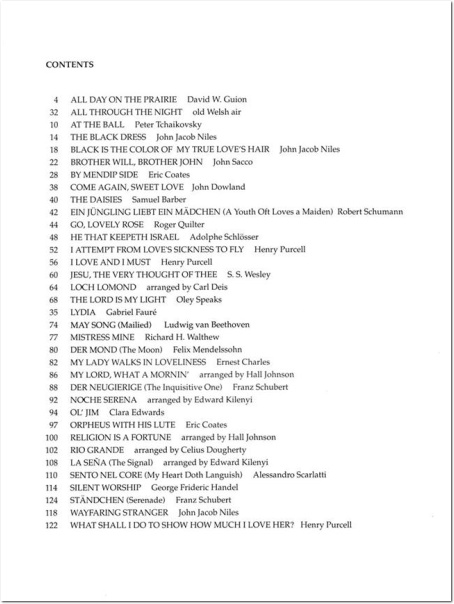 CONTENTS

4 ALL DAY ON THE PRAIRIE David W. Guion
32 ALL THROUGH THE NIGHT old Welsh air
10 AT THE BALL Peter Tchaikovsky
14 THE BLACK DRESS John Jacob Niles
18 BLACK IS THE COLOR OF MY TRUE LOVE'S HAIR John Jacob Niles
22 BROTHER WILL, BROTHER JOHN John Sacco
28 BY MENDIP SIDE Eric Coates
38 COME AGAIN, SWEET LOVE John Dowland
40 THE DAISIES Samuel Barber
42 EIN JÜNGLING LIEBT EIN MÄDCHEN (A Youth Oft Loves a Maiden) Robert Schumann
44 GO, LOVELY ROSE Roger Quilter
48 HE THAT KEEPETH ISRAEL Adolphe Schlösser
52 I ATTEMPT FROM LOVE'S SICKNESS TO FLY Henry Purcell
56 I LOVE AND I MUST Henry Purcell
60 JESU, THE VERY THOUGHT OF THEE S. S. Wesley
64 LOCH LOMOND arranged by Carl Deis
68 THE LORD IS MY LIGHT Oley Speaks
35 LYDIA Gabriel Fauré
74 MAY SONG (Mailied) Ludwig van Beethoven
77 MISTRESS MINE Richard H. Walthew
80 DER MOND (The Moon) Felix Mendelssohn
82 MY LADY WALKS IN LOVELINESS Ernest Charles
86 MY LORD, WHAT A MORNIN' arranged by Hall Johnson
88 DER NEUGIERIGE (The Inquisitive One) Franz Schubert
92 NOCHE SERENA arranged by Edward Kilenyi
94 OL' JIM Clara Edwards
97 ORPHEUS WITH HIS LUTE Eric Coates
100 RELIGION IS A FORTUNE arranged by Hall Johnson
102 RIO GRANDE arranged by Celius Dougherty
108 LA SEÑA (The Signal) arranged by Edward Kilenyi
110 SENTO NEL CORE (My Heart Doth Languish) Alessandro Scarlatti
114 SILENT WORSHIP George Frideric Handel
124 STÄNDCHEN (Serenade) Franz Schubert
118 WAYFARING STRANGER John Jacob Niles
122 WHAT SHALL I DO TO SHOW HOW MUCH I LOVE HER? Henry Purcell